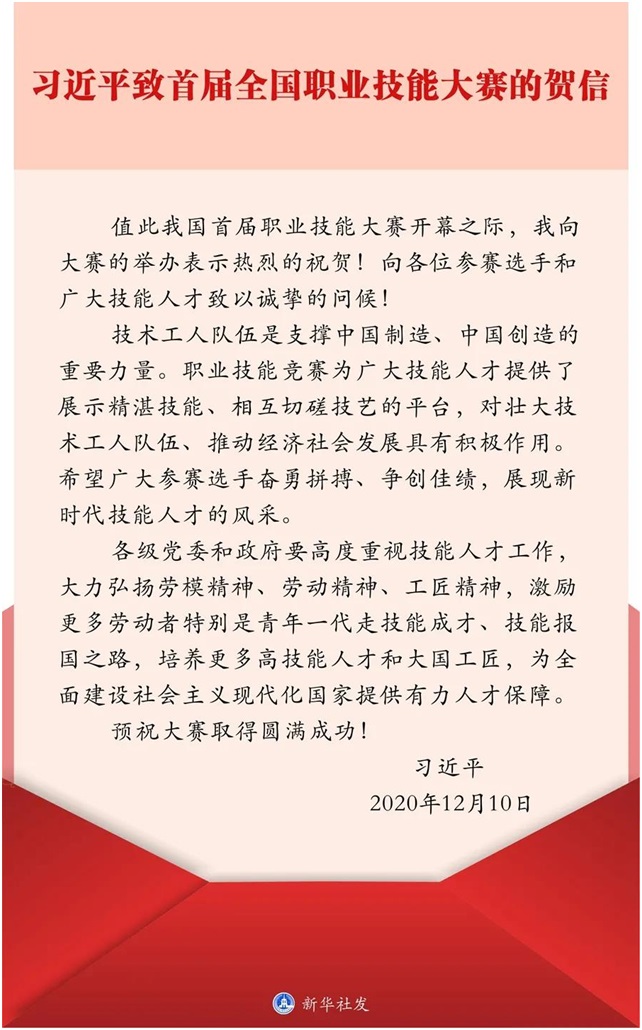 习近平致首届全国职业技能大赛的贺信

值此我国首届职业技能大赛开幕之际，我向大赛的举办表示热烈的祝贺！向各位参赛选手和广大技能人才致以诚挚的问候！

技术工人队伍是支撑中国制造、中国创造的重要力量。职业技能竞赛为广大技能人才提供了展示精湛技能、相互切磋技艺的平台，对壮大技术工人队伍、推动经济社会发展具有积极作用。希望广大参赛选手奋勇拼搏、争创佳绩，展现新时代技能人才的风采。

各级党委和政府要高度重视技能人才工作，大力弘扬劳模精神、劳动精神、工匠精神，激励更多劳动者特别是青年一代走技能成才、技能报国之路，培养更多高技能人才和大国工匠，为全面建设社会主义现代化国家提供有力人才保障。

预祝大赛取得圆满成功！

习近平
2020年12月10日

新华社发